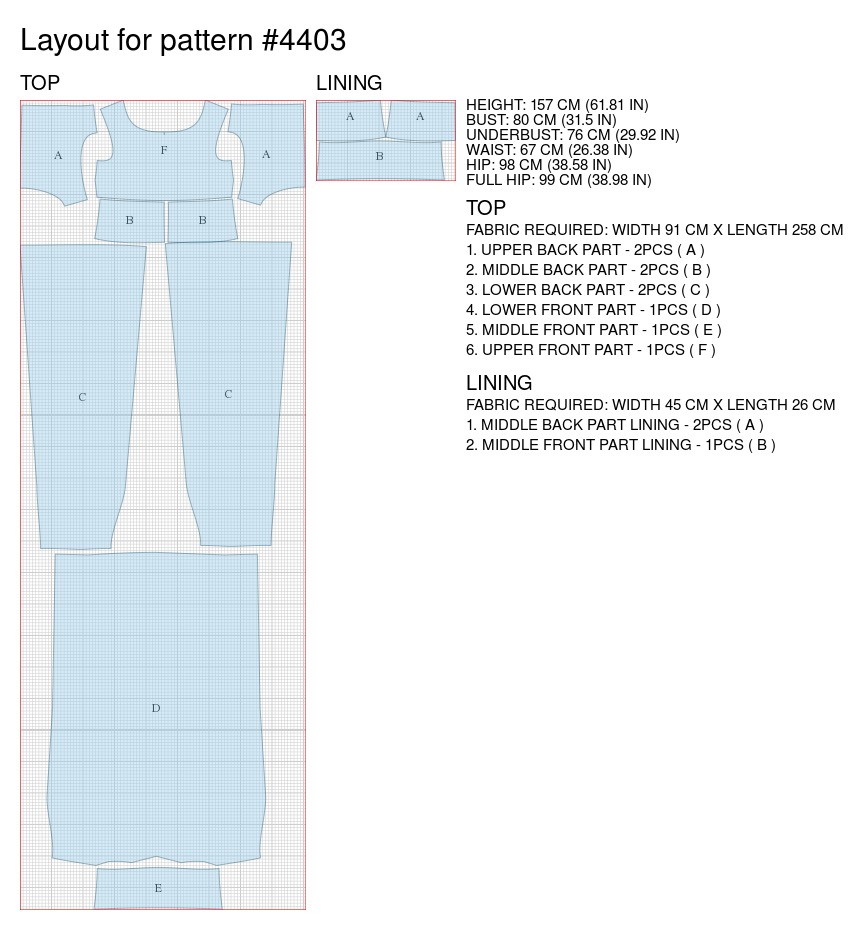 Layout for pattern #4403

TOP

A F A
B B
C C
D
E

LINING

A A
B

HEIGHT: 157 CM (61.81 IN)
BUST: 80 CM (31.5 IN)
UNDERBUST: 76 CM (29.92 IN)
WAIST: 67 CM (26.38 IN)
HIP: 98 CM (38.58 IN)
FULL HIP: 99 CM (38.98 IN)

TOP
FABRIC REQUIRED: WIDTH 91 CM X LENGTH 258 CM
1. UPPER BACK PART - 2PCS ( A )
2. MIDDLE BACK PART - 2PCS ( B )
3. LOWER BACK PART - 2PCS ( C )
4. LOWER FRONT PART - 1PCS ( D )
5. MIDDLE FRONT PART - 1PCS ( E )
6. UPPER FRONT PART - 1PCS ( F )

LINING
FABRIC REQUIRED: WIDTH 45 CM X LENGTH 26 CM
1. MIDDLE BACK PART LINING - 2PCS ( A )
2. MIDDLE FRONT PART LINING - 1PCS ( B )